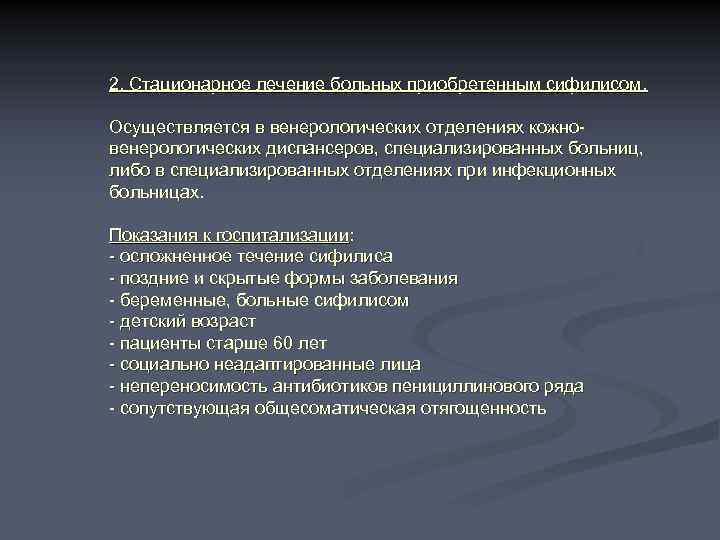 2. Стационарное лечение больных приобретенным сифилисом.

Осуществляется в венерологических отделениях кожно-венерологических диспансеров, специализированных больниц, либо в специализированных отделениях при инфекционных больницах.

Показания к госпитализации:
- осложненное течение сифилиса
- поздние и скрытые формы заболевания
- беременные, больные сифилисом
- детский возраст
- пациенты старше 60 лет
- социально неадаптированные лица
- непереносимость антибиотиков пенициллинового ряда
- сопутствующая общесоматическая отягощенность